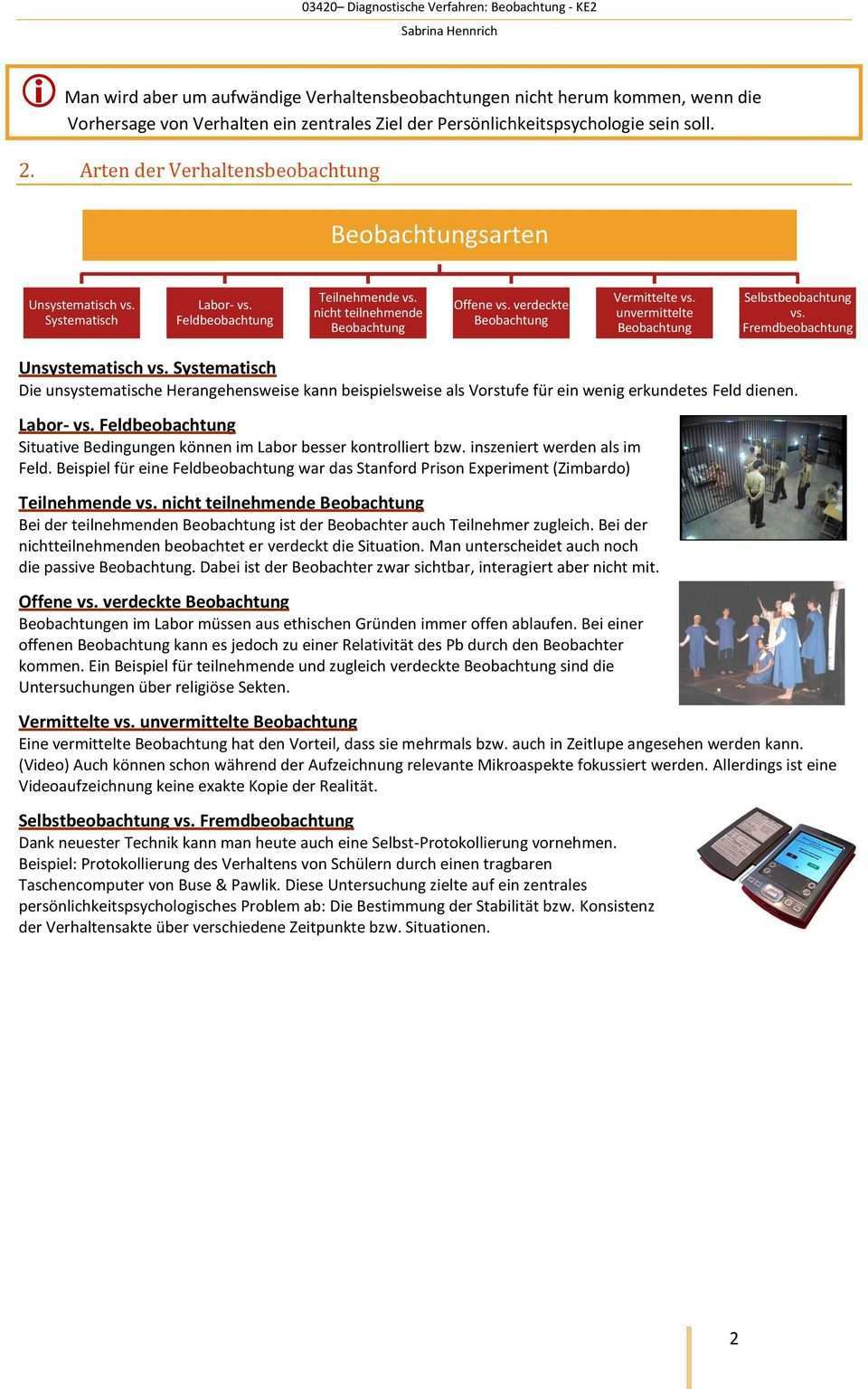 03420– Diagnostische Verfahren: Beobachtung - KE2
Sabrina Hennrich

Man wird aber um aufwändige Verhaltensbeobachtungen nicht herum kommen, wenn die Vorhersage von Verhalten ein zentrales Ziel der Persönlichkeitspsychologie sein soll.

2. Arten der Verhaltensbeobachtung

Beobachtungsarten

Unsystematisch vs. Systematisch

Labor- vs. Feldbeobachtung

Teilnehmende vs. nicht teilnehmende Beobachtung

Offene vs. verdeckte Beobachtung

Vermittelte vs. unvermittelte Beobachtung

Selbstbeobachtung vs. Fremdbeobachtung

Unsystematisch vs. Systematisch
Die unsystematische Herangehensweise kann beispielsweise als Vorstufe für ein wenig erkundetes Feld dienen.

Labor- vs. Feldbeobachtung
Situative Bedingungen können im Labor besser kontrolliert bzw. inszeniert werden als im Feld. Beispiel für eine Feldbeobachtung war das Stanford Prison Experiment (Zimbardo)

Teilnehmende vs. nicht teilnehmende Beobachtung
Bei der teilnehmenden Beobachtung ist der Beobachter auch Teilnehmer zugleich. Bei der nichtteilnehmenden beobachtet er verdeckt die Situation. Man unterscheidet auch noch die passive Beobachtung. Dabei ist der Beobachter zwar sichtbar, interagiert aber nicht mit.

Offene vs. verdeckte Beobachtung
Beobachtungen im Labor müssen aus ethischen Gründen immer offen ablaufen. Bei einer offenen Beobachtung kann es jedoch zu einer Relativität des Pb durch den Beobachter kommen. Ein Beispiel für teilnehmende und zugleich verdeckte Beobachtung sind die Untersuchungen über religiöse Sekten.

Vermittelte vs. unvermittelte Beobachtung
Eine vermittelte Beobachtung hat den Vorteil, dass sie mehrmals bzw. auch in Zeitlupe angesehen werden kann. (Video) Auch können schon während der Aufzeichnung relevante Mikroaspekte fokussiert werden. Allerdings ist eine Videoaufzeichnung keine exakte Kopie der Realität.

Selbstbeobachtung vs. Fremdbeobachtung
Dank neuester Technik kann man heute auch eine Selbst-Protokollierung vornehmen. Beispiel: Protokollierung des Verhaltens von Schülern durch einen tragbaren Taschencomputer von Buse & Pawlik. Diese Untersuchung zielte auf ein zentrales persönlichkeitspsychologisches Problem ab: Die Bestimmung der Stabilität bzw. Konsistenz der Verhaltensakte über verschiedene Zeitpunkte bzw. Situationen.

2